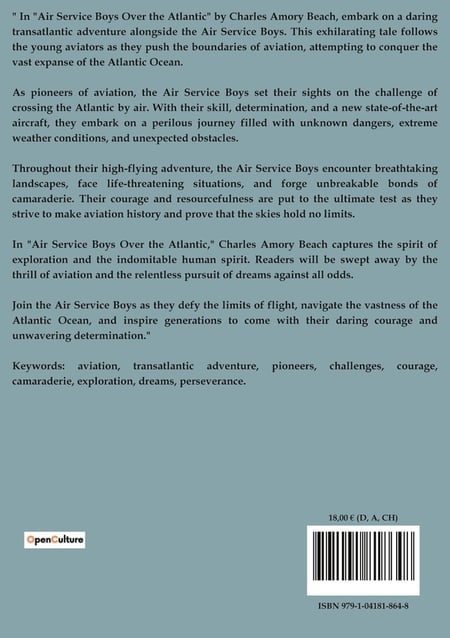 " In "Air Service Boys Over the Atlantic" by Charles Amory Beach, embark on a daring transatlantic adventure alongside the Air Service Boys. This exhilarating tale follows the young aviators as they push the boundaries of aviation, attempting to conquer the vast expanse of the Atlantic Ocean.

As pioneers of aviation, the Air Service Boys set their sights on the challenge of crossing the Atlantic by air. With their skill, determination, and a new state-of-the-art aircraft, they embark on a perilous journey filled with unknown dangers, extreme weather conditions, and unexpected obstacles.

Throughout their high-flying adventure, the Air Service Boys encounter breathtaking landscapes, face life-threatening situations, and forge unbreakable bonds of camaraderie. Their courage and resourcefulness are put to the ultimate test as they strive to make aviation history and prove that the skies hold no limits.

In "Air Service Boys Over the Atlantic," Charles Amory Beach captures the spirit of exploration and the indomitable human spirit. Readers will be swept away by the thrill of aviation and the relentless pursuit of dreams against all odds.

Join the Air Service Boys as they defy the limits of flight, navigate the vastness of the Atlantic Ocean, and inspire generations to come with their daring courage and unwavering determination."

Keywords: aviation, transatlantic adventure, pioneers, challenges, courage, camaraderie, exploration, dreams, perseverance.

OpenCulture

18,00 € (D, A, CH)

ISBN 979-1-04181-864-8